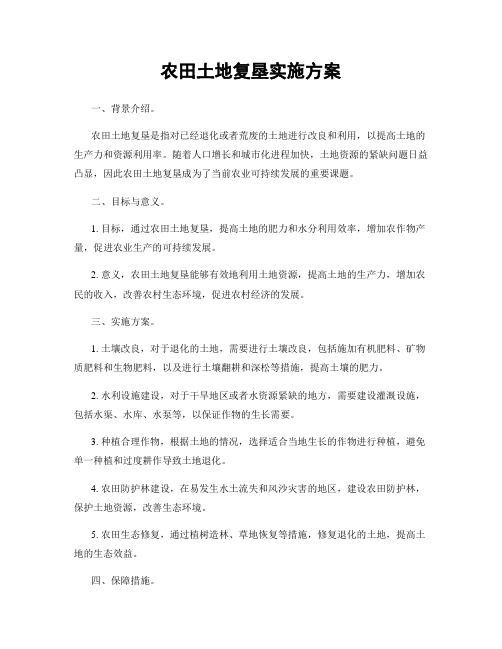 农田土地复垦实施方案

一、背景介绍。

农田土地复垦是指对已经退化或者荒废的土地进行改良和利用，以提高土地的生产力和资源利用率。随着人口增长和城市化进程加快，土地资源的紧缺问题日益凸显，因此农田土地复垦成为了当前农业可持续发展的重要课题。

二、目标与意义。

1. 目标，通过农田土地复垦，提高土地的肥力和水分利用效率，增加农作物产量，促进农业生产的可持续发展。

2. 意义，农田土地复垦能够有效地利用土地资源，提高土地的生产力，增加农民的收入，改善农村生态环境，促进农村经济的发展。

三、实施方案。

1. 土壤改良，对于退化的土地，需要进行土壤改良，包括施加有机肥料、矿物质肥料和生物肥料，以及进行土壤翻耕和深松等措施，提高土壤的肥力。

2. 水利设施建设，对于干旱地区或者水资源紧缺的地方，需要建设灌溉设施，包括水渠、水库、水泵等，以保证作物的生长需要。

3. 种植合理作物，根据土地的情况，选择适合当地生长的作物进行种植，避免单一种植和过度耕作导致土地退化。

4. 农田防护林建设，在易发生水土流失和风沙灾害的地区，建设农田防护林，保护土地资源，改善生态环境。

5. 农田生态修复，通过植树造林、草地恢复等措施，修复退化的土地，提高土地的生态效益。

四、保障措施。